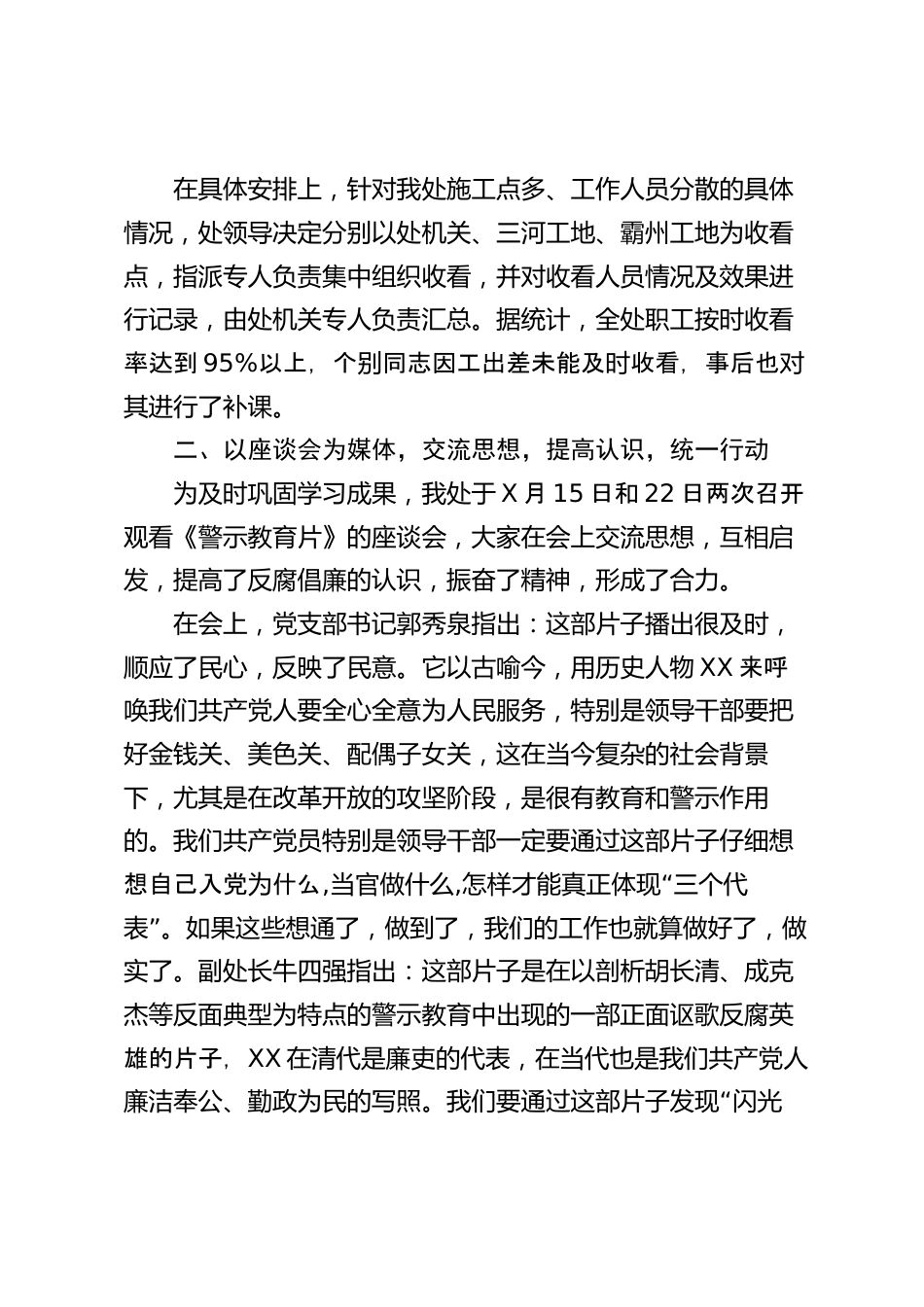 在具体安排上，针对我处施工点多、工作人员分散的具体情况，处领导决定分别以处机关、三河工地、霸州工地为收看点，指派专人负责集中组织收看，并对收看人员情况及效果进行记录，由处机关专人负责汇总。据统计，全处职工按时收看率达到95%以上，个别同志因工出差未能及时收看，事后也对其进行了补课。

二、以座谈会为媒体，交流思想，提高认识，统一行动

为及时巩固学习成果，我处于X月15日和22日两次召开观看《警示教育片》的座谈会，大家在会上交流思想，互相启发，提高了反腐倡廉的认识，振奋了精神，形成了合力。

在会上，党支部书记郭秀泉指出：这部片子播出很及时，顺应了民心，反映了民意。它以古喻今，用历史人物XX来呼唤我们共产党人要全心全意为人民服务，特别是领导干部要把好金钱关、美色关、配偶子女关，这在当今复杂的社会背景下，尤其是在改革开放的攻坚阶段，是很有教育和警示作用的。我们共产党员特别是领导干部一定要通过这部片子仔细想想自己入党为什么，当官做什么，怎样才能真正体现“三个代表”。如果这些想通了，做到了，我们的工作也就算做好了，做实了。副处长牛四强指出：这部片子是在以剖析胡长清、成克杰等反面典型为特点的警示教育中出现的一部正面讴歌反腐英雄的片子，XX在清代是廉吏的代表，在当代也是我们共产党人廉洁奉公、勤政为民的写照。我们要通过这部片子发现“闪光